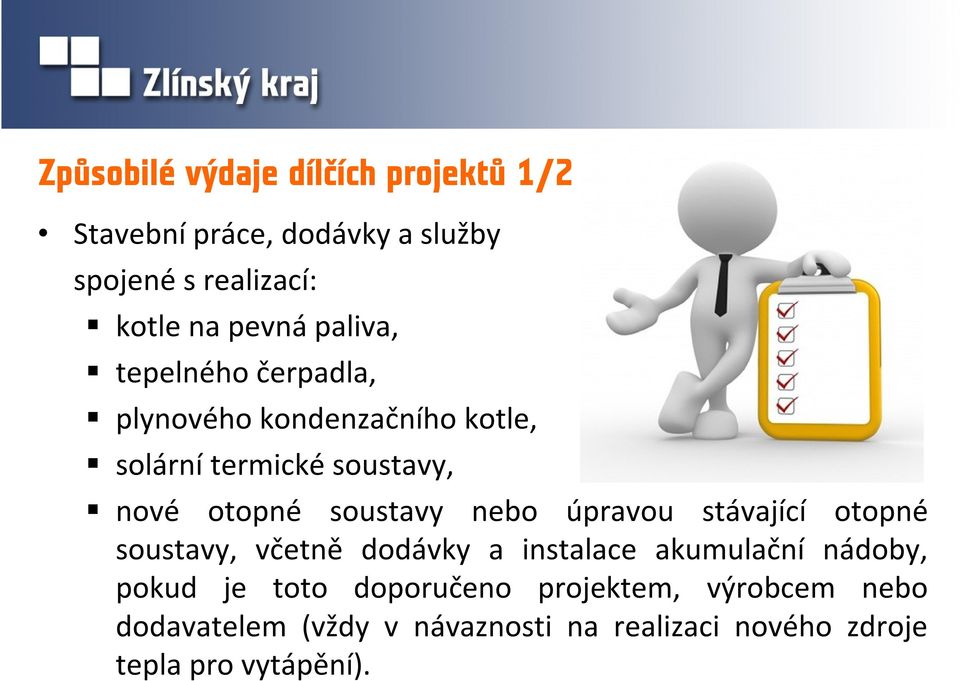 Zlínský kraj

Způsobilé výdaje dílčích projektů 1/2

• Stavební práce, dodávky a služby spojené s realizací:
▪ kotle na pevná paliva,
▪ tepelného čerpadla,
▪ plynového kondenzačního kotle,
▪ solární termické soustavy,
▪ nové otopné soustavy nebo úpravou stávající otopné soustavy, včetně dodávky a instalace akumulační nádoby, pokud je toto doporučeno projektem, výrobcem nebo dodavatelem (vždy v návaznosti na realizaci nového zdroje tepla pro vytápění).